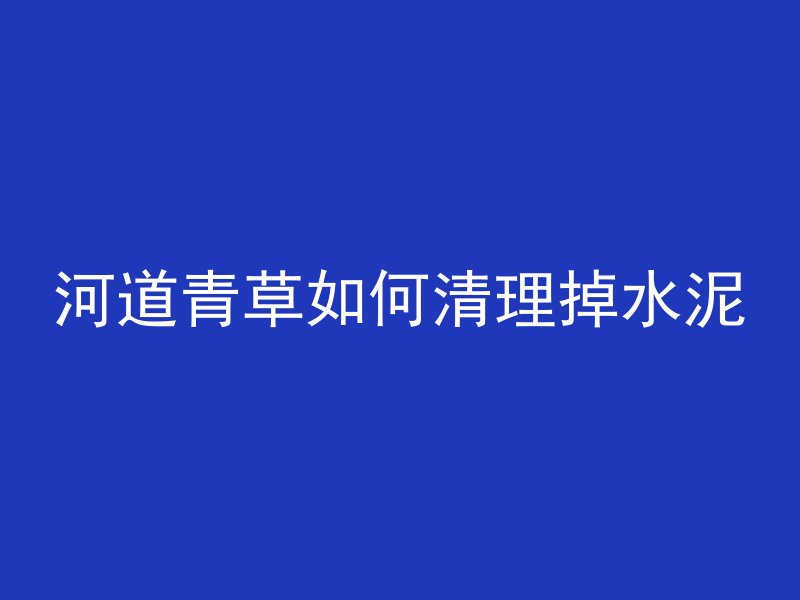 河道青草如何清理掉水泥